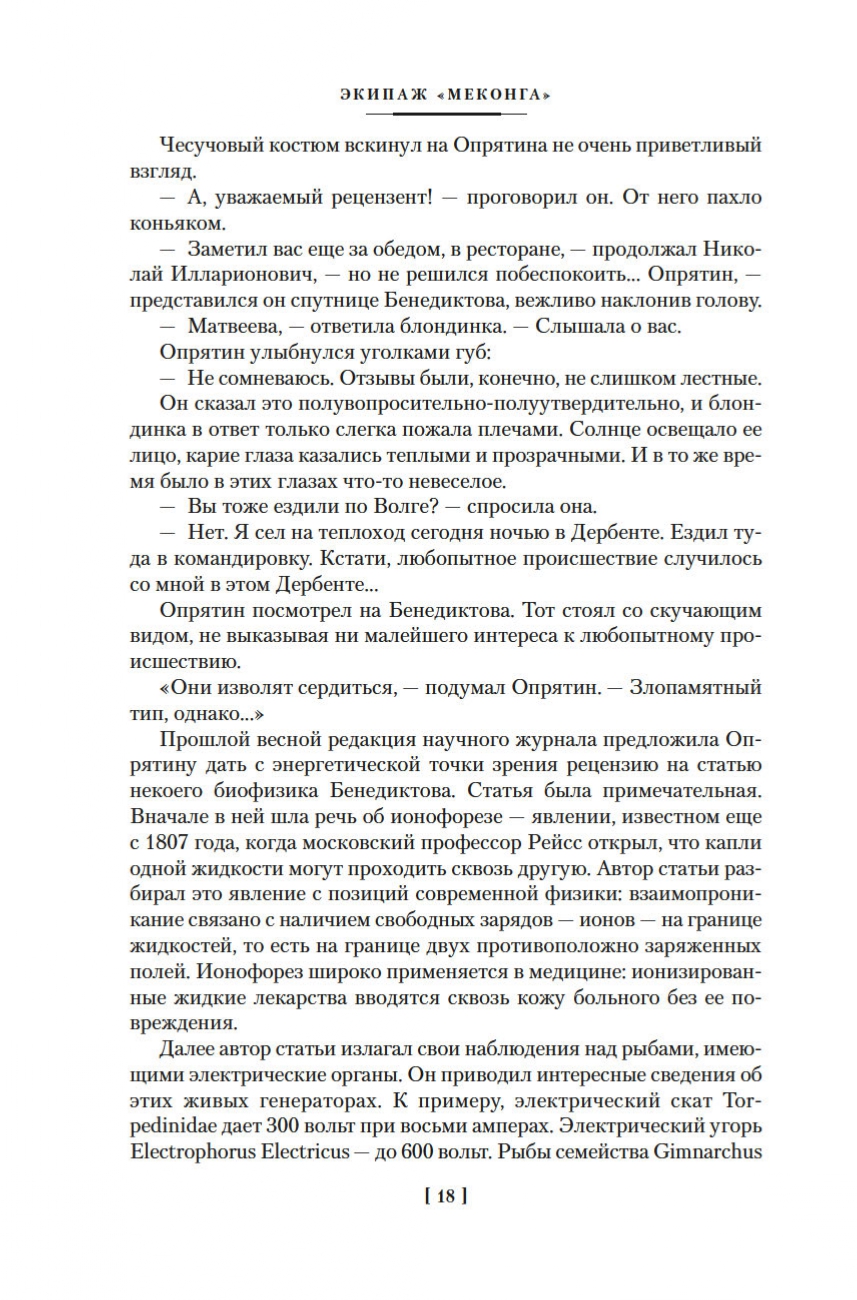 ЭКИПАЖ «МЕКОНГА»

Чесучовый костюм вскинул на Опрятина не очень приветливый взгляд.

— А, уважаемый рецензент! — проговорил он. От него пахло коньяком.

— Заметил вас еще за обедом, в ресторане, — продолжал Николай Илларионович, — но не решился побеспокоить... Опрятин, — представился он спутнице Бенедиктова, вежливо наклонив голову.

— Матвеева, — ответила блондинка. — Слышала о вас.

Опрятин улыбнулся уголками губ:

— Не сомневаюсь. Отзывы были, конечно, не слишком лестные.

Он сказал это полувопросительно-полуутвердительно, и блондинка в ответ только слегка пожала плечами. Солнце освещало ее лицо, карие глаза казались теплыми и прозрачными. И в то же время было в этих глазах что-то невеселое.

— Вы тоже ездили по Волге? — спросила она.

— Нет. Я сел на теплоход сегодня ночью в Дербенте. Ездил туда в командировку. Кстати, любопытное происшествие случилось со мной в этом Дербенте...

Опрятин посмотрел на Бенедиктова. Тот стоял со скучающим видом, не выказывая ни малейшего интереса к любопытному происшествию.

«Они изволят сердиться, — подумал Опрятин. — Злопамятный тип, однако...»

Прошлой весной редакция научного журнала предложила Опрятину дать с энергетической точки зрения рецензию на статью некоего биофизика Бенедиктова. Статья была примечательная. Вначале в ней шла речь об ионофорезе — явлении, известном еще с 1807 года, когда московский профессор Рейсс открыл, что капли одной жидкости могут проходить сквозь другую. Автор статьи разбирал это явление с позиций современной физики: взаимопроникание связано с наличием свободных зарядов — ионов — на границе жидкостей, то есть на границе двух противоположно заряженных полей. Ионофорез широко применяется в медицине: ионизированные жидкие лекарства вводятся сквозь кожу больного без ее повреждения.

Далее автор статьи излагал свои наблюдения над рыбами, имеющими электрические органы. Он приводил интересные сведения об этих живых генераторах. К примеру, электрический скат Torpedinidae дает 300 вольт при восьми амперах. Электрический угорь Electrophorus Electricus — до 600 вольт. Рыбы семейства Gimnarchus

[ 18 ]